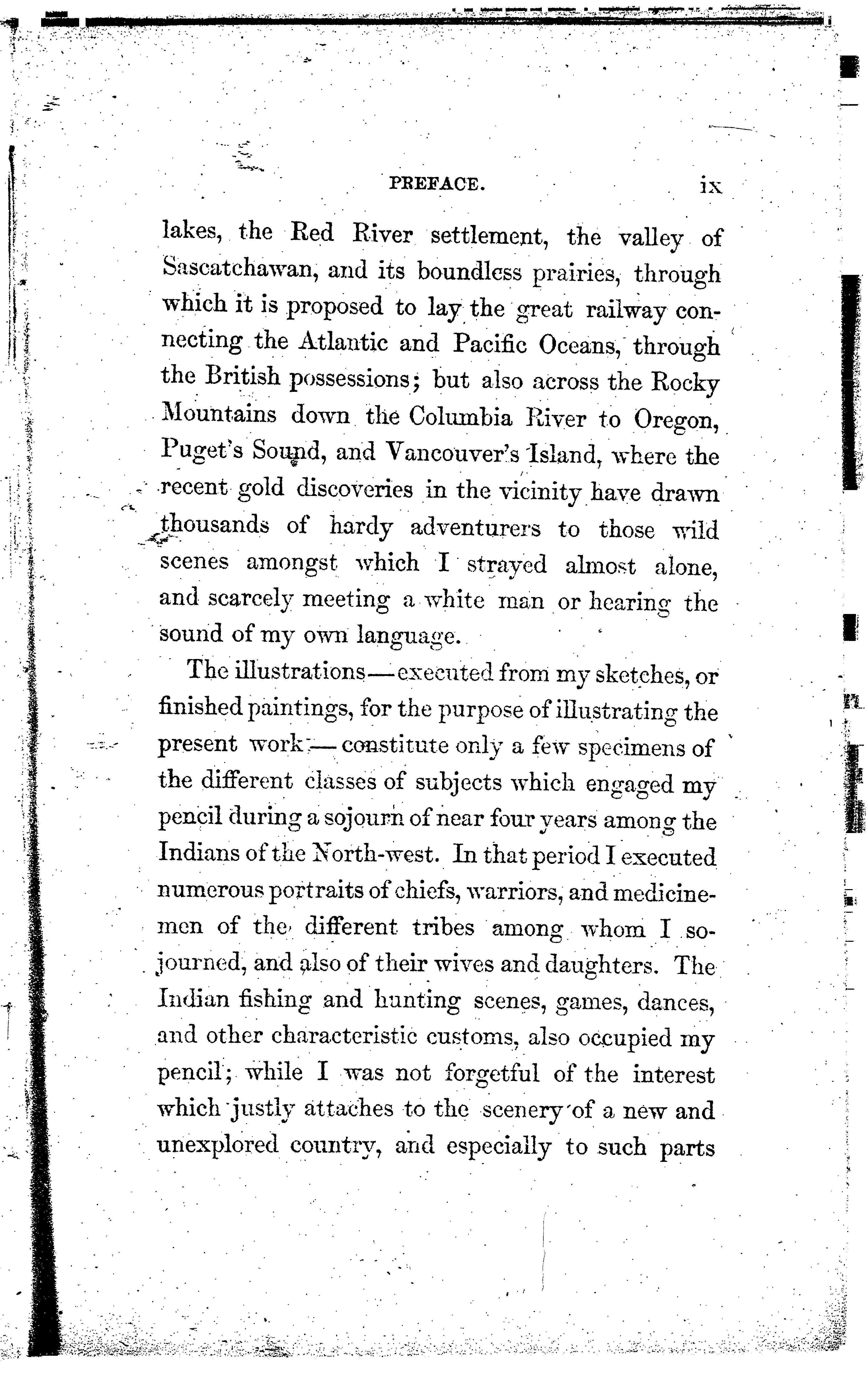 PREFACE. ix

lakes, the Red River settlement, the valley of Sascatchawan, and its boundless prairies, through which it is proposed to lay the great railway connecting the Atlantic and Pacific Oceans, through the British possessions; but also across the Rocky Mountains down the Columbia River to Oregon, Puget's Sound, and Vancouver's Island, where the recent gold discoveries in the vicinity have drawn thousands of hardy adventurers to those wild scenes amongst which I strayed almost alone, and scarcely meeting a white man or hearing the sound of my own language.

The illustrations—executed from my sketches, or finished paintings, for the purpose of illustrating the present work—constitute only a few specimens of the different classes of subjects which engaged my pencil during a sojourn of near four years among the Indians of the North-west. In that period I executed numerous portraits of chiefs, warriors, and medicine-men of the different tribes among whom I sojourned, and also of their wives and daughters. The Indian fishing and hunting scenes, games, dances, and other characteristic customs, also occupied my pencil; while I was not forgetful of the interest which justly attaches to the scenery of a new and unexplored country, and especially to such parts